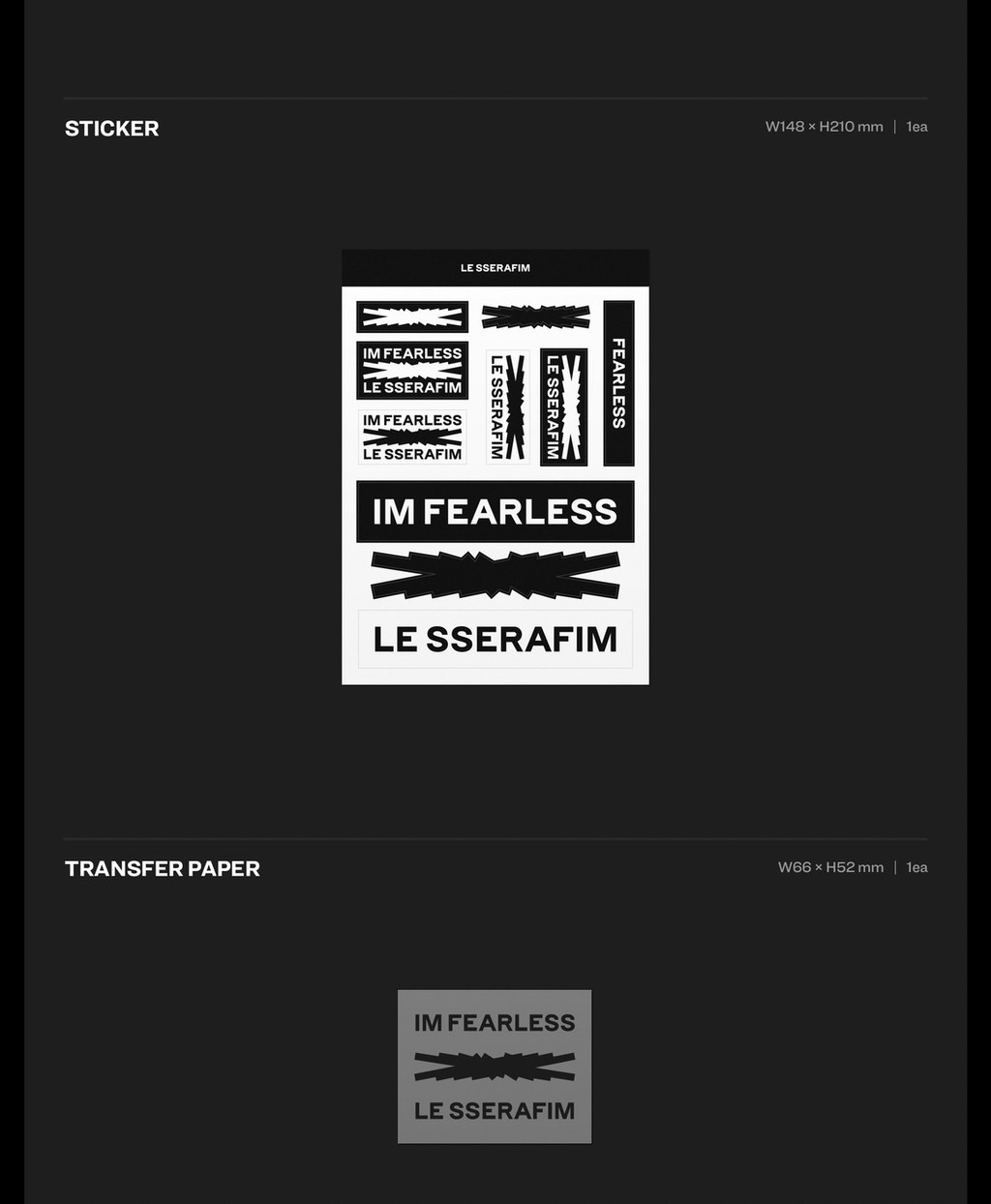 STICKER

W148 × H210 mm | 1ea

LE SSERAFIM

IM FEARLESS
LE SSERAFIM

IM FEARLESS
LE SSERAFIM

LE SSERAFIM

LE SSERAFIM

FEARLESS

IM FEARLESS

LE SSERAFIM

TRANSFER PAPER

W66 × H52 mm | 1ea

IM FEARLESS

LE SSERAFIM